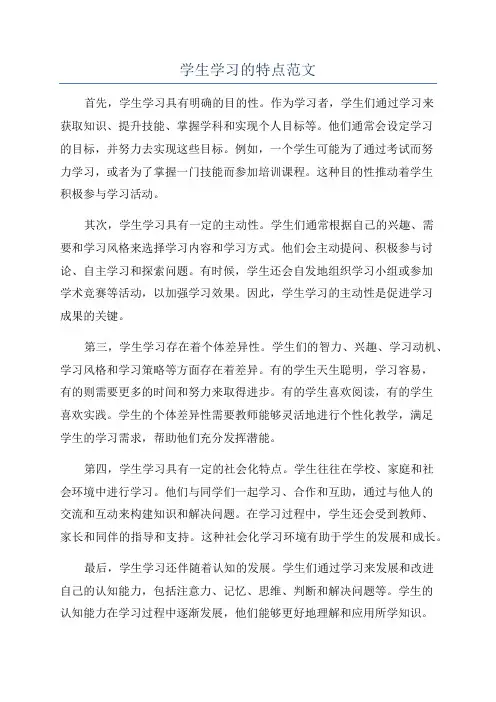 学生学习的特点范文

首先，学生学习具有明确的目的性。作为学习者，学生们通过学习来获取知识、提升技能、掌握学科和实现个人目标等。他们通常会设定学习的目标，并努力去实现这些目标。例如，一个学生可能为了通过考试而努力学习，或者为了掌握一门技能而参加培训课程。这种目的性推动着学生积极参与学习活动。

其次，学生学习具有一定的主动性。学生们通常根据自己的兴趣、需要和学习风格来选择学习内容和学习方式。他们会主动提问、积极参与讨论、自主学习和探索问题。有时候，学生还会自发地组织学习小组或参加学术竞赛等活动，以加强学习效果。因此，学生学习的主动性是促进学习成果的关键。

第三，学生学习存在着个体差异性。学生们的智力、兴趣、学习动机、学习风格和学习策略等方面存在着差异。有的学生天生聪明，学习容易，有的则需要更多的时间和努力来取得进步。有的学生喜欢阅读，有的学生喜欢实践。学生的个体差异性需要教师能够灵活地进行个性化教学，满足学生的学习需求，帮助他们充分发挥潜能。

第四，学生学习具有一定的社会化特点。学生往往在学校、家庭和社会环境中进行学习。他们与同学们一起学习、合作和互助，通过与他人的交流和互动来构建知识和解决问题。在学习过程中，学生还会受到教师、家长和同伴的指导和支持。这种社会化学习环境有助于学生的发展和成长。

最后，学生学习还伴随着认知的发展。学生们通过学习来发展和改进自己的认知能力，包括注意力、记忆、思维、判断和解决问题等。学生的认知能力在学习过程中逐渐发展，他们能够更好地理解和应用所学知识。